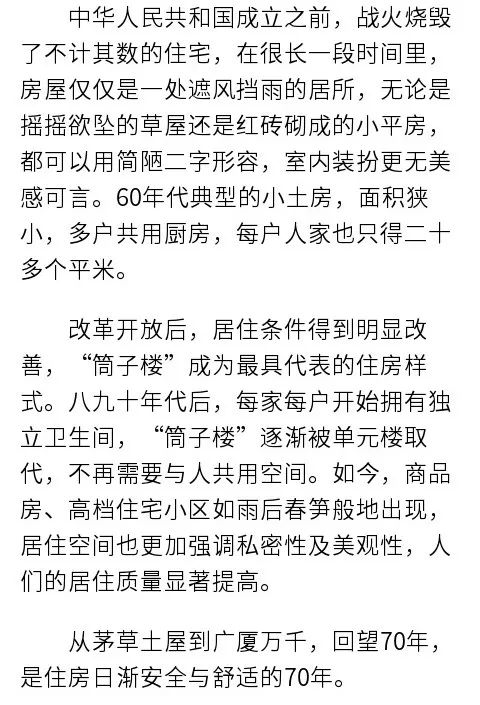 中华人民共和国成立之前，战火烧毁了不计其数的住宅，在很长一段时间里，房屋仅仅是一处遮风挡雨的居所，无论是摇摇欲坠的草屋还是红砖砌成的小平房，都可以用简陋二字形容，室内装扮更无美感可言。60年代典型的小土房，面积狭小，多户共用厨房，每户人家也只得二十多个平米。

改革开放后，居住条件得到明显改善，“筒子楼”成为最具代表的住房样式。八九十年代后，每家每户开始拥有独立卫生间，“筒子楼”逐渐被单元楼取代，不再需要与人共用空间。如今，商品房、高档住宅小区如雨后春笋般地出现，居住空间也更加强调私密性及美观性，人们的居住质量显著提高。

从茅草土屋到广厦万千，回望70年，是住房日渐安全与舒适的70年。